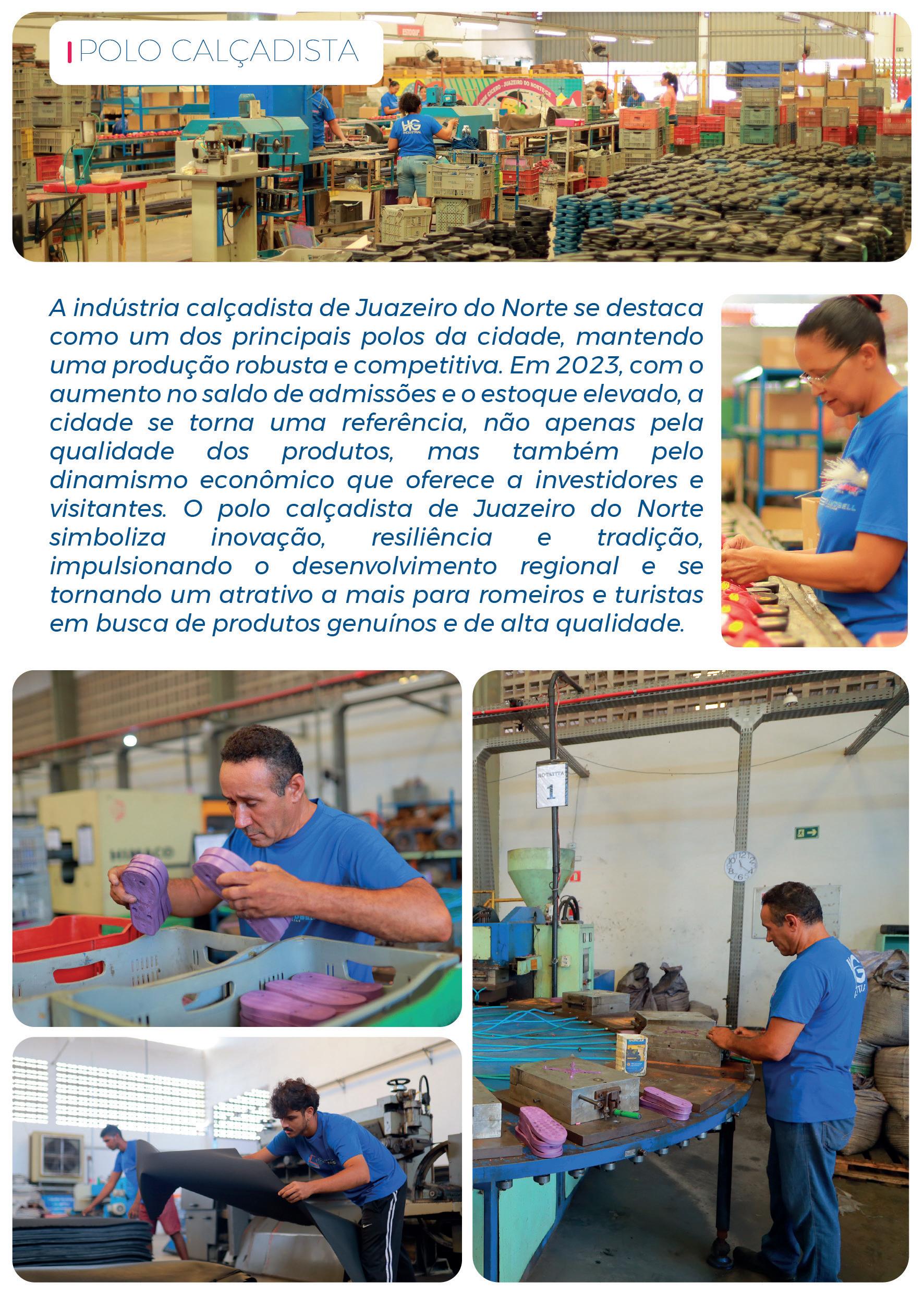 POLO CALÇADISTA

A indústria calçadista de Juazeiro do Norte se destaca como um dos principais polos da cidade, mantendo uma produção robusta e competitiva. Em 2023, com o aumento no saldo de admissões e o estoque elevado, a cidade se torna uma referência, não apenas pela qualidade dos produtos, mas também pelo dinamismo econômico que oferece a investidores e visitantes. O polo calçadista de Juazeiro do Norte simboliza inovação, resiliência e tradição, impulsionando o desenvolvimento regional e se tornando um atrativo a mais para romeiros e turistas em busca de produtos genuínos e de alta qualidade.

ROTATIVA
1